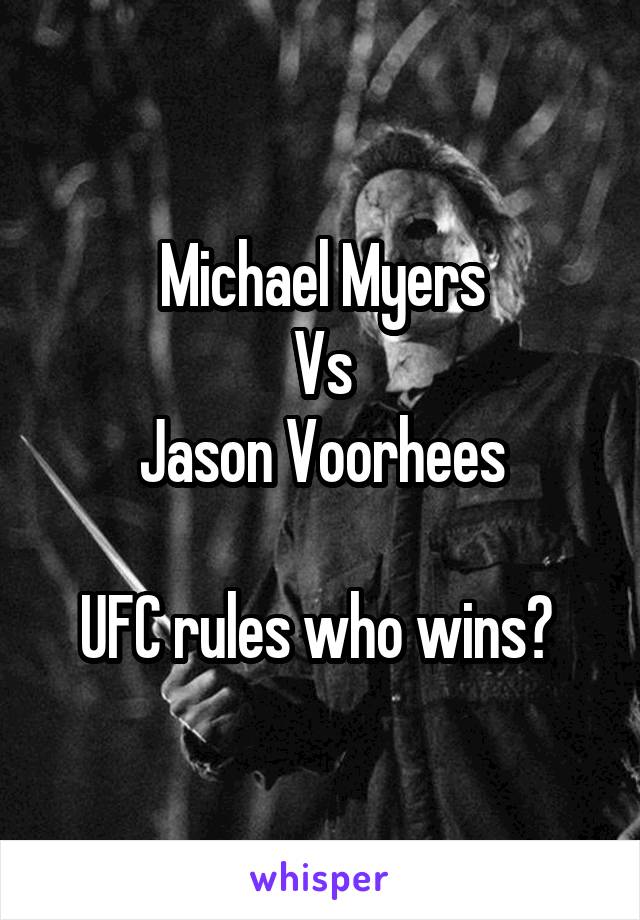 Michael Myers
Vs
Jason Voorhees

UFC rules who wins?

whisper